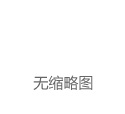 无缩略图